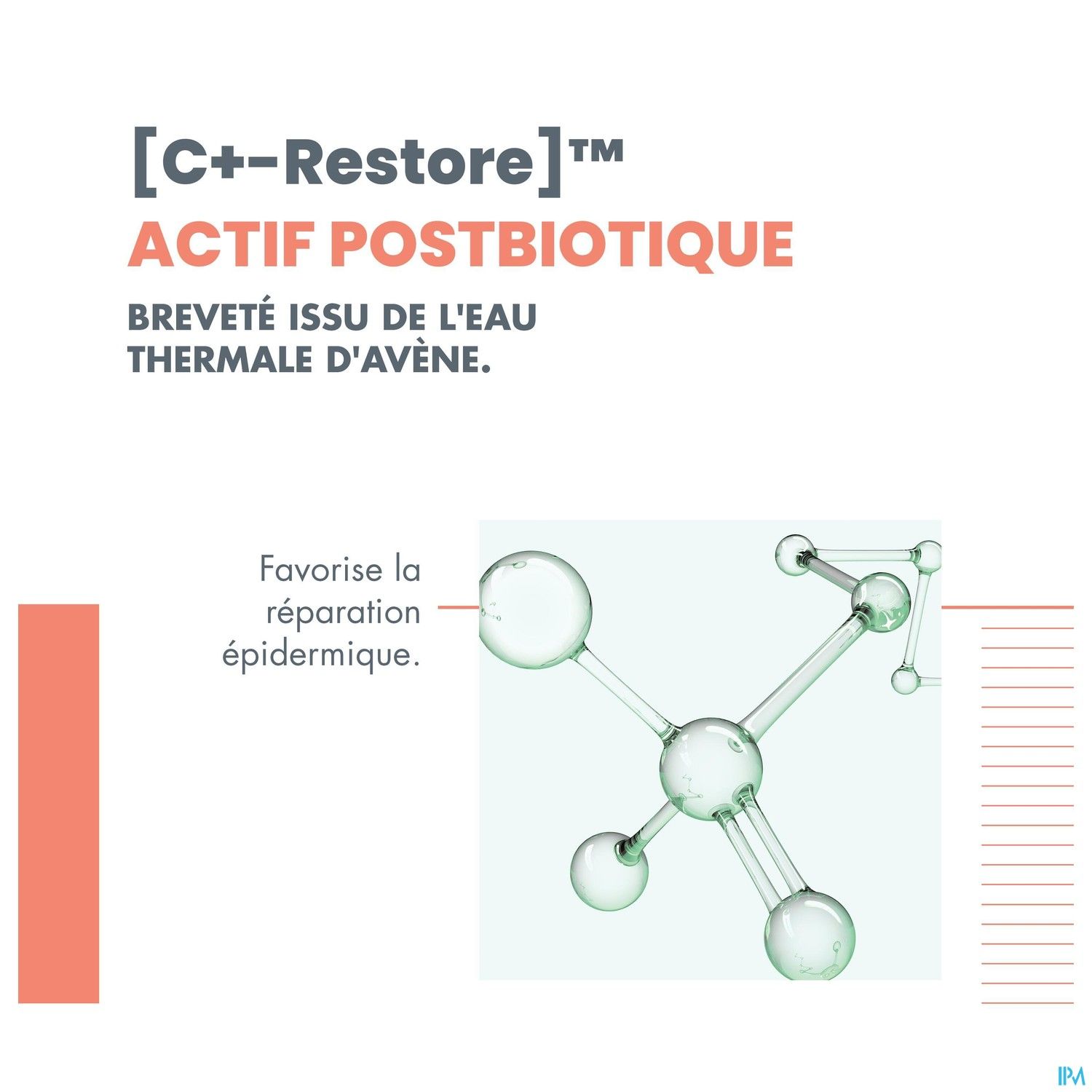 [C+-Restore]™
ACTIF POSTBIOTIQUE

BREVETÉ ISSU DE L'EAU THERMALE D'AVÈNE.

Favorise la réparation épidermique.

IPM